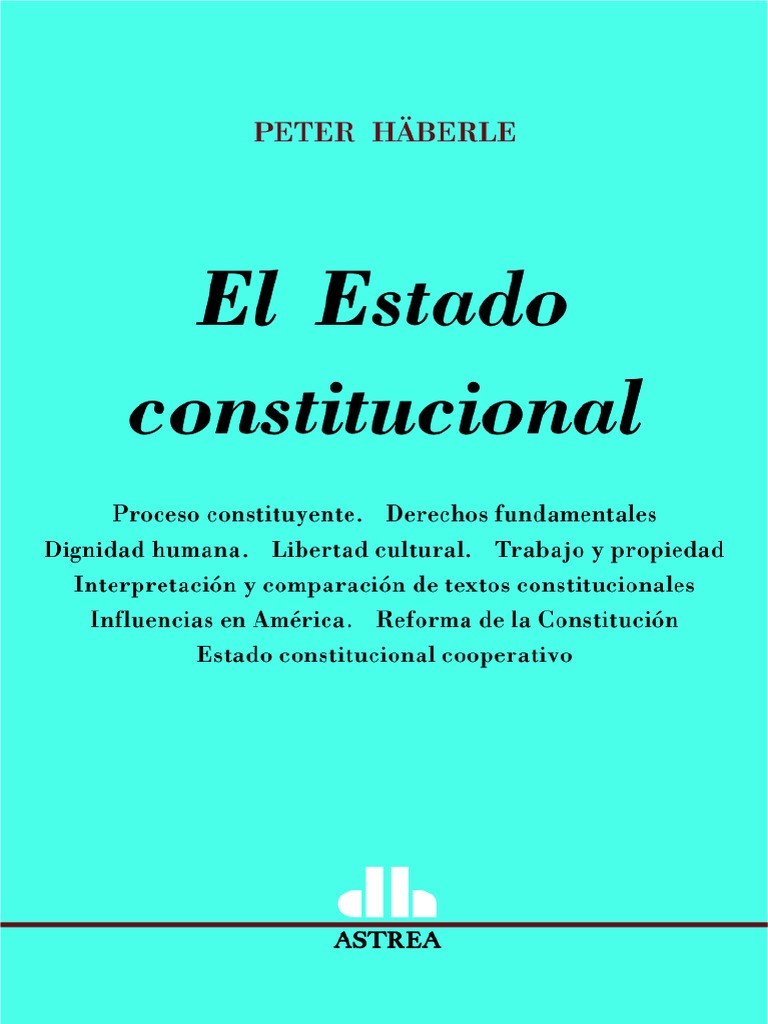 PETER HÄBERLE

El Estado constitucional

Proceso constituyente. Derechos fundamentales
Dignidad humana. Libertad cultural. Trabajo y propiedad
Interpretación y comparación de textos constitucionales
Influencias en América. Reforma de la Constitución
Estado constitucional cooperativo

ASTREA